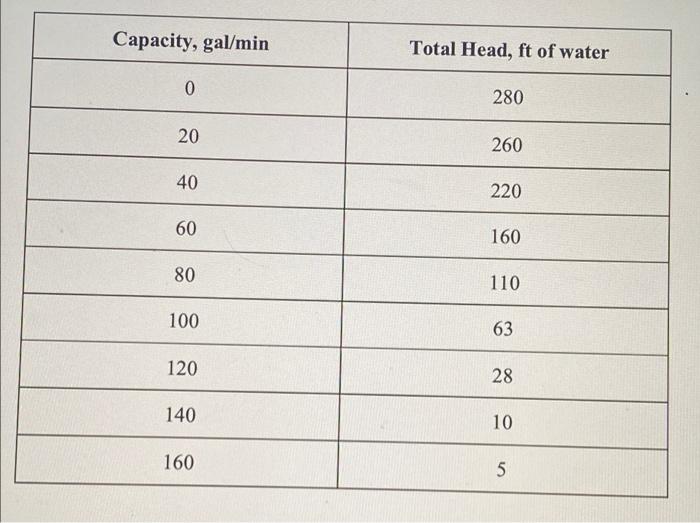 | Capacity, gal/min | Total Head, ft of water |
|---|---|
| 0 | 280 |
| 20 | 260 |
| 40 | 220 |
| 60 | 160 |
| 80 | 110 |
| 100 | 63 |
| 120 | 28 |
| 140 | 10 |
| 160 | 5 |